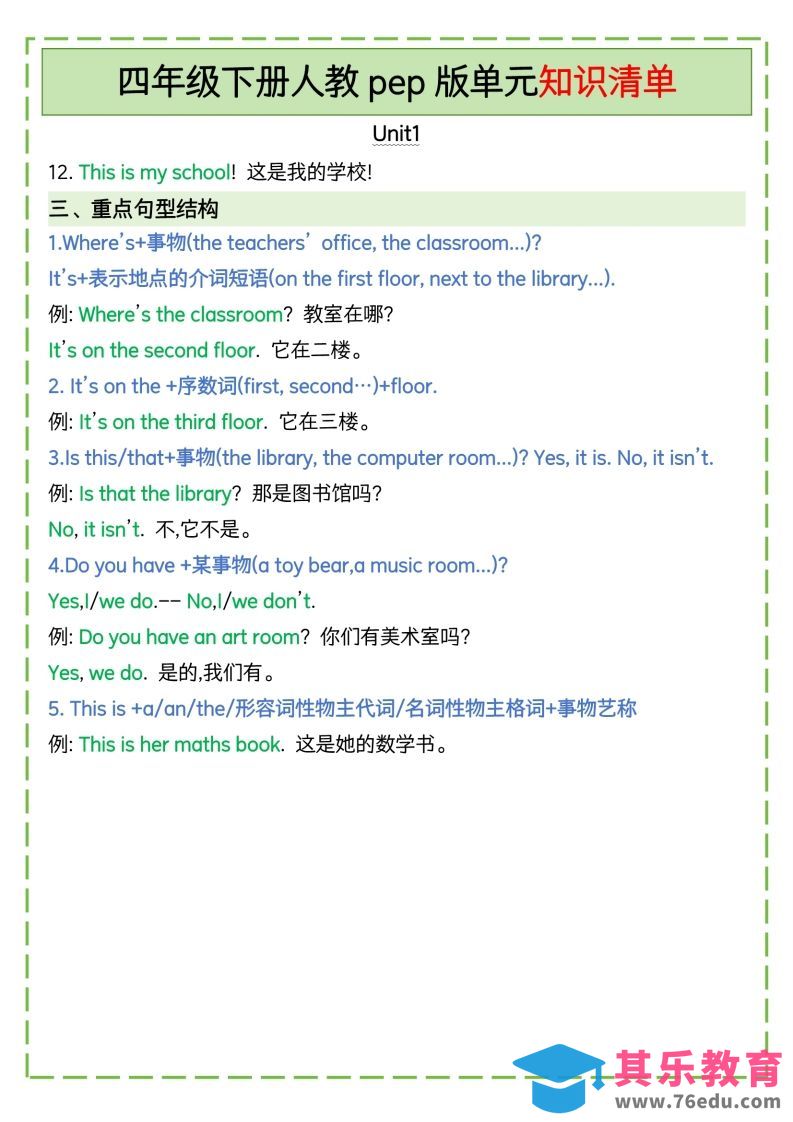 四年级下册人教 pep 版单元知识清单

Unit1

12. This is my school! 这是我的学校!

三、重点句型结构

1.Where's+事物(the teachers' office, the classroom...)?

It's+表示地点的介词短语(on the first floor, next to the library...).

例: Where's the classroom? 教室在哪?

It's on the second floor. 它在二楼。

2. It's on the +序数词(first, second…)+floor.

例: It's on the third floor. 它在三楼。

3.Is this/that+事物(the library, the computer room...)? Yes, it is. No, it isn't.

例: Is that the library? 那是图书馆吗?

No, it isn't. 不,它不是。

4.Do you have +某事物(a toy bear,a music room...)?

Yes,I/we do.-- No,I/we don't.

例: Do you have an art room? 你们有美术室吗?

Yes, we do. 是的,我们有。

5. This is +a/an/the/形容词性物主代词/名词性物主格词+事物艺称

例: This is her maths book. 这是她的数学书。

其乐教育
www.76edu.com